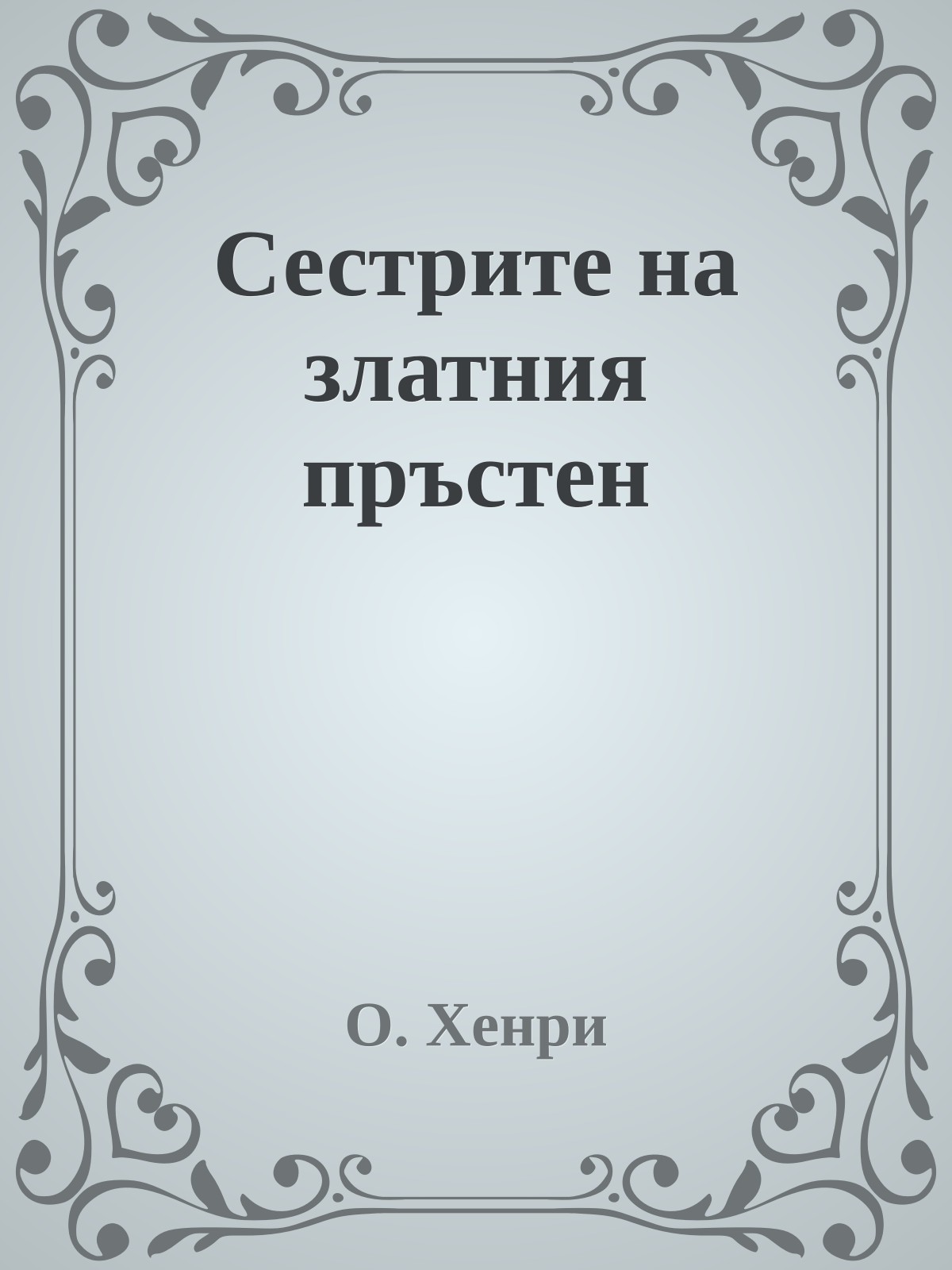 Сестрите на златния пръстен

О. Хенри